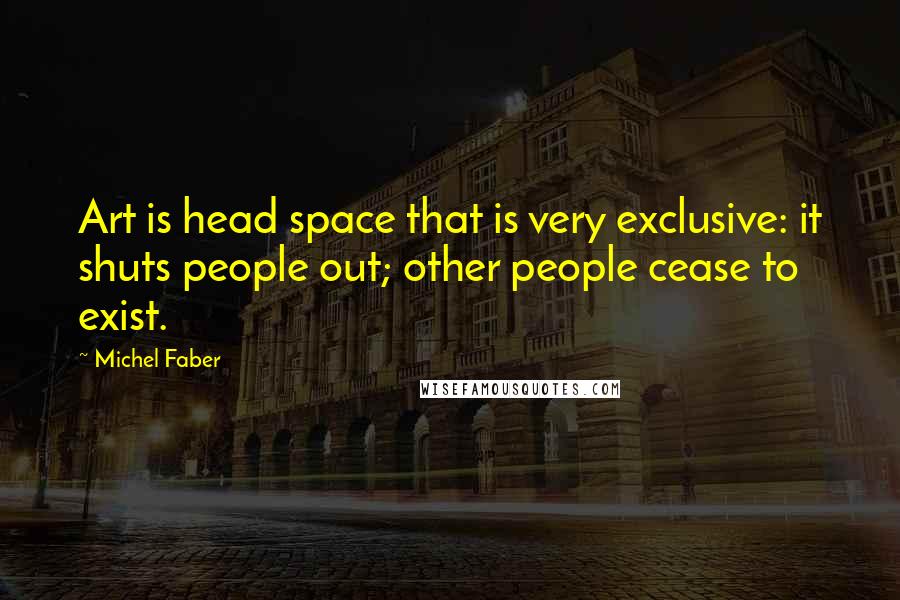 Art is head space that is very exclusive: it shuts people out; other people cease to exist.

~ Michel Faber

WISEFAMOUSQUOTES.COM